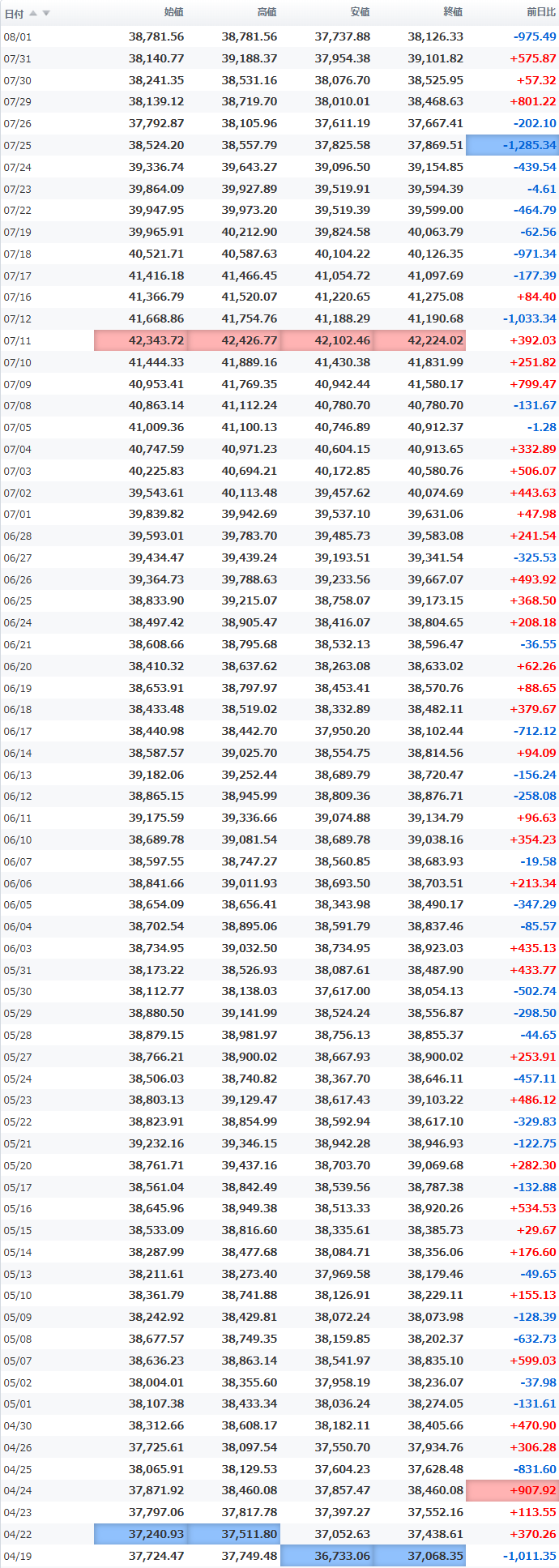 | 日付 | 始値 | 高値 | 安値 | 終値 | 前日比 |
|---|---|---|---|---|---|
| 08/01 | 38,781.56 | 38,781.56 | 37,737.88 | 38,126.33 | -975.49 |
| 07/31 | 38,140.77 | 39,188.37 | 37,954.38 | 39,101.82 | +575.87 |
| 07/30 | 38,241.35 | 38,531.16 | 38,076.70 | 38,525.95 | +57.32 |
| 07/29 | 38,139.12 | 38,719.70 | 38,010.01 | 38,468.63 | +801.22 |
| 07/26 | 37,792.87 | 38,105.96 | 37,611.19 | 37,667.41 | -202.10 |
| 07/25 | 38,524.20 | 38,557.79 | 37,825.58 | 37,869.51 | -1,285.34 |
| 07/24 | 39,336.74 | 39,643.27 | 39,096.50 | 39,154.85 | -439.54 |
| 07/23 | 39,864.09 | 39,927.89 | 39,519.91 | 39,594.39 | -4.61 |
| 07/22 | 39,947.95 | 39,973.20 | 39,519.39 | 39,599.00 | -464.79 |
| 07/19 | 39,965.91 | 40,212.90 | 39,824.58 | 40,063.79 | -62.56 |
| 07/18 | 40,521.71 | 40,587.63 | 40,104.22 | 40,126.35 | -971.34 |
| 07/17 | 41,416.18 | 41,466.45 | 41,054.72 | 41,097.69 | -177.39 |
| 07/16 | 41,366.79 | 41,520.07 | 41,220.65 | 41,275.08 | +84.40 |
| 07/12 | 41,668.86 | 41,754.76 | 41,188.29 | 41,190.68 | -1,033.34 |
| 07/11 | 42,343.72 | 42,426.77 | 42,102.46 | 42,224.02 | +392.03 |
| 07/10 | 41,444.33 | 41,889.16 | 41,430.38 | 41,831.99 | +251.82 |
| 07/09 | 40,953.41 | 41,769.35 | 40,942.44 | 41,580.17 | +799.47 |
| 07/08 | 40,863.14 | 41,112.24 | 40,780.70 | 40,780.70 | -131.67 |
| 07/05 | 41,009.36 | 41,100.13 | 40,746.89 | 40,912.37 | -1.28 |
| 07/04 | 40,747.59 | 40,971.23 | 40,604.15 | 40,913.65 | +332.89 |
| 07/03 | 40,225.83 | 40,694.21 | 40,172.85 | 40,580.76 | +506.07 |
| 07/02 | 39,543.61 | 40,113.48 | 39,457.62 | 40,074.69 | +443.63 |
| 07/01 | 39,839.82 | 39,942.69 | 39,537.10 | 39,631.06 | +47.98 |
| 06/28 | 39,593.01 | 39,783.70 | 39,485.73 | 39,583.08 | +241.54 |
| 06/27 | 39,434.47 | 39,439.24 | 39,193.51 | 39,341.54 | -325.53 |
| 06/26 | 39,364.73 | 39,788.63 | 39,233.56 | 39,667.07 | +493.92 |
| 06/25 | 38,833.90 | 39,215.07 | 38,758.07 | 39,173.15 | +368.50 |
| 06/24 | 38,497.42 | 38,905.47 | 38,416.07 | 38,804.65 | +208.18 |
| 06/21 | 38,608.66 | 38,795.68 | 38,532.13 | 38,596.47 | -36.55 |
| 06/20 | 38,410.32 | 38,637.62 | 38,263.08 | 38,633.02 | +62.26 |
| 06/19 | 38,653.91 | 38,797.97 | 38,453.41 | 38,570.76 | +88.65 |
| 06/18 | 38,433.48 | 38,519.02 | 38,332.89 | 38,482.11 | +379.67 |
| 06/17 | 38,440.98 | 38,442.70 | 37,950.20 | 38,102.44 | -712.12 |
| 06/14 | 38,587.57 | 39,025.70 | 38,554.75 | 38,814.56 | +94.09 |
| 06/13 | 39,182.06 | 39,252.44 | 38,689.79 | 38,720.47 | -156.24 |
| 06/12 | 38,865.15 | 38,945.99 | 38,809.36 | 38,876.71 | -258.08 |
| 06/11 | 39,175.59 | 39,336.66 | 39,074.88 | 39,134.79 | +96.63 |
| 06/10 | 38,689.78 | 39,081.54 | 38,689.78 | 39,038.16 | +354.23 |
| 06/07 | 38,597.55 | 38,747.27 | 38,560.85 | 38,683.93 | -19.58 |
| 06/06 | 38,841.66 | 39,011.93 | 38,693.50 | 38,703.51 | +213.34 |
| 06/05 | 38,654.09 | 38,656.41 | 38,343.98 | 38,490.17 | -347.29 |
| 06/04 | 38,702.54 | 38,895.06 | 38,591.79 | 38,837.46 | -85.57 |
| 06/03 | 38,734.95 | 39,032.50 | 38,734.95 | 38,923.03 | +435.13 |
| 05/31 | 38,173.22 | 38,526.93 | 38,087.61 | 38,487.90 | +433.77 |
| 05/30 | 38,112.77 | 38,138.03 | 37,617.00 | 38,054.13 | -502.74 |
| 05/29 | 38,880.50 | 39,141.99 | 38,524.24 | 38,556.87 | -298.50 |
| 05/28 | 38,879.15 | 38,981.97 | 38,756.13 | 38,855.37 | -44.65 |
| 05/27 | 38,766.21 | 38,900.02 | 38,667.93 | 38,900.02 | +253.91 |
| 05/24 | 38,506.03 | 38,740.82 | 38,367.70 | 38,646.11 | -457.11 |
| 05/23 | 38,803.13 | 39,129.47 | 38,617.43 | 39,103.22 | +486.12 |
| 05/22 | 38,823.91 | 38,854.99 | 38,592.94 | 38,617.10 | -329.83 |
| 05/21 | 39,232.16 | 39,346.15 | 38,942.28 | 38,946.93 | -122.75 |
| 05/20 | 38,761.71 | 39,437.16 | 38,703.70 | 39,069.68 | +282.30 |
| 05/17 | 38,561.04 | 38,842.49 | 38,539.56 | 38,787.38 | -132.88 |
| 05/16 | 38,645.96 | 38,949.38 | 38,513.33 | 38,920.26 | +534.53 |
| 05/15 | 38,533.09 | 38,816.60 | 38,335.61 | 38,385.73 | +29.67 |
| 05/14 | 38,287.99 | 38,477.68 | 38,084.71 | 38,356.06 | +176.60 |
| 05/13 | 38,211.61 | 38,273.40 | 37,969.58 | 38,179.46 | -49.65 |
| 05/10 | 38,361.79 | 38,741.88 | 38,126.91 | 38,229.11 | +155.13 |
| 05/09 | 38,242.92 | 38,429.81 | 38,072.24 | 38,073.98 | -128.39 |
| 05/08 | 38,677.57 | 38,749.35 | 38,159.85 | 38,202.37 | -632.73 |
| 05/07 | 38,636.23 | 38,863.14 | 38,541.97 | 38,835.10 | +599.03 |
| 05/02 | 38,004.01 | 38,355.60 | 37,958.19 | 38,236.07 | -37.98 |
| 05/01 | 38,107.38 | 38,433.34 | 38,036.24 | 38,274.05 | -131.61 |
| 04/30 | 38,312.66 | 38,608.17 | 38,182.11 | 38,405.66 | +470.90 |
| 04/26 | 37,725.61 | 38,097.54 | 37,550.70 | 37,934.76 | +306.28 |
| 04/25 | 38,065.91 | 38,129.53 | 37,604.23 | 37,628.48 | -831.60 |
| 04/24 | 37,871.92 | 38,460.08 | 37,857.47 | 38,460.08 | +907.92 |
| 04/23 | 37,797.06 | 37,817.78 | 37,397.27 | 37,552.16 | +113.55 |
| 04/22 | 37,240.93 | 37,511.80 | 37,052.63 | 37,438.61 | +370.26 |
| 04/19 | 37,724.47 | 37,749.48 | 36,733.06 | 37,068.35 | -1,011.35 |